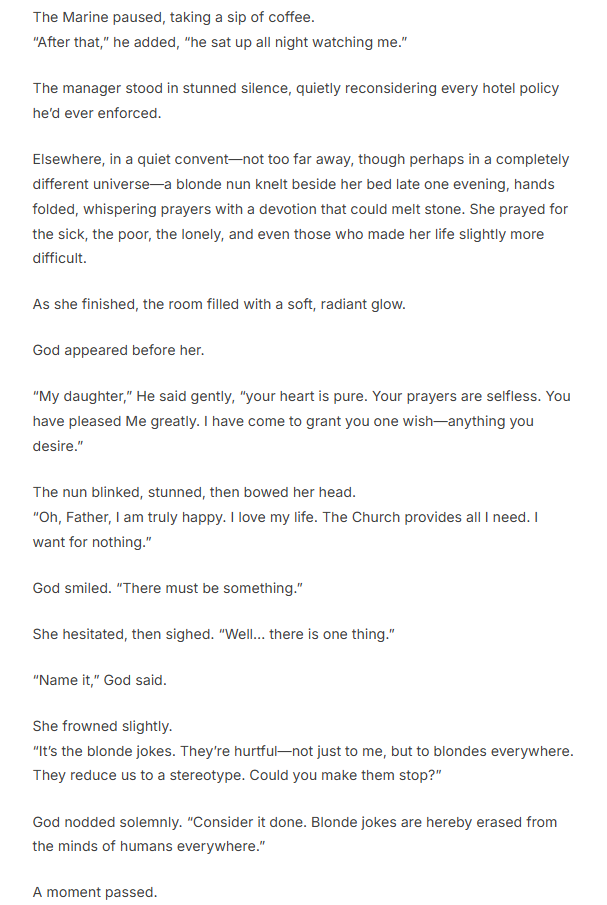 The Marine paused, taking a sip of coffee.
"After that," he added, "he sat up all night watching me."

The manager stood in stunned silence, quietly reconsidering every hotel policy he'd ever enforced.

Elsewhere, in a quiet convent—not too far away, though perhaps in a completely different universe—a blonde nun knelt beside her bed late one evening, hands folded, whispering prayers with a devotion that could melt stone. She prayed for the sick, the poor, the lonely, and even those who made her life slightly more difficult.

As she finished, the room filled with a soft, radiant glow.

God appeared before her.

"My daughter," He said gently, "your heart is pure. Your prayers are selfless. You have pleased Me greatly. I have come to grant you one wish—anything you desire."

The nun blinked, stunned, then bowed her head.
"Oh, Father, I am truly happy. I love my life. The Church provides all I need. I want for nothing."

God smiled. "There must be something."

She hesitated, then sighed. "Well... there is one thing."

"Name it," God said.

She frowned slightly.
"It's the blonde jokes. They're hurtful—not just to me, but to blondes everywhere. They reduce us to a stereotype. Could you make them stop?"

God nodded solemnly. "Consider it done. Blonde jokes are hereby erased from the minds of humans everywhere."

A moment passed.